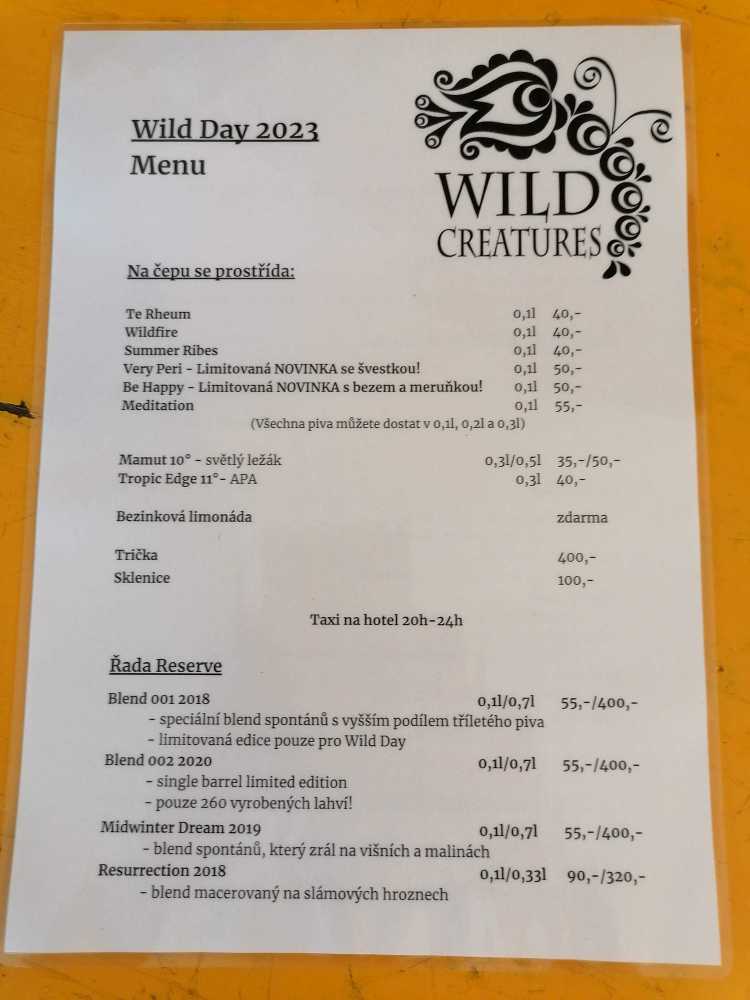 Wild Day 2023
Menu

WILD
CREATURES

Na čepu se prostřída:

Te Rheum 0,1l 40,-
Wildfire 0,1l 40,-
Summer Ribes 0,1l 40,-
Very Peri - Limitovaná NOVINKA se švestkou! 0,1l 50,-
Be Happy - Limitovaná NOVINKA s bezem a meruňkou! 0,1l 50,-
Meditation 0,1l 55,-
(Všechna piva můžete dostat v 0,1l, 0,2l a 0,3l)

Mamut 10° - světlý ležák 0,3l/0,5l 35,-/50,-
Tropic Edge 11°- APA 0,3l 40,-

Bezinková limonáda zdarma

Trička 400,-
Sklenice 100,-

Taxi na hotel 20h-24h

Řada Reserve

Blend 001 2018 0,1l/0,7l 55,-/400,-
- speciální blend spontánů s vyšším podílem tříletého piva
- limitovaná edice pouze pro Wild Day
Blend 002 2020 0,1l/0,7l 55,-/400,-
- single barrel limited edition
- pouze 260 vyrobených lahví!
Midwinter Dream 2019 0,1l/0,7l 55,-/400,-
- blend spontánů, který zrál na višních a malinách
Resurrection 2018 0,1l/0,33l 90,-/320,-
- blend macerovaný na slámových hroznech